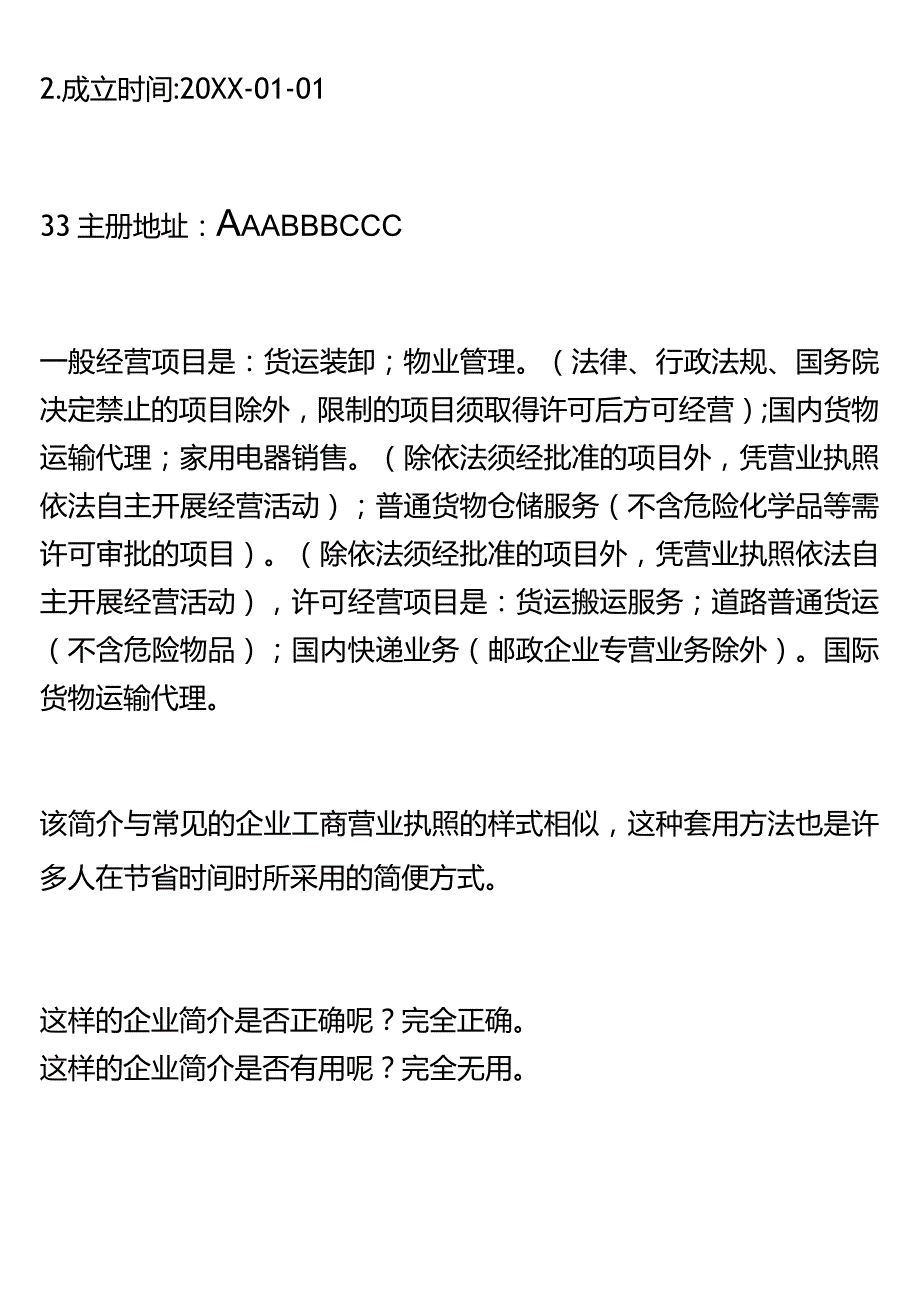 2.成立时间:20XX-01-01

33 主册地址：AAABBBCCC

一般经营项目是：货运装卸；物业管理。（法律、行政法规、国务院决定禁止的项目除外，限制的项目须取得许可后方可经营）;国内货物运输代理；家用电器销售。（除依法须经批准的项目外，凭营业执照依法自主开展经营活动）；普通货物仓储服务（不含危险化学品等需许可审批的项目）。（除依法须经批准的项目外，凭营业执照依法自主开展经营活动），许可经营项目是：货运搬运服务；道路普通货运（不含危险物品）；国内快递业务（邮政企业专营业务除外）。国际货物运输代理。

该简介与常见的企业工商营业执照的样式相似，这种套用方法也是许多人在节省时间时所采用的简便方式。

这样的企业简介是否正确呢？完全正确。
这样的企业简介是否有用呢？完全无用。